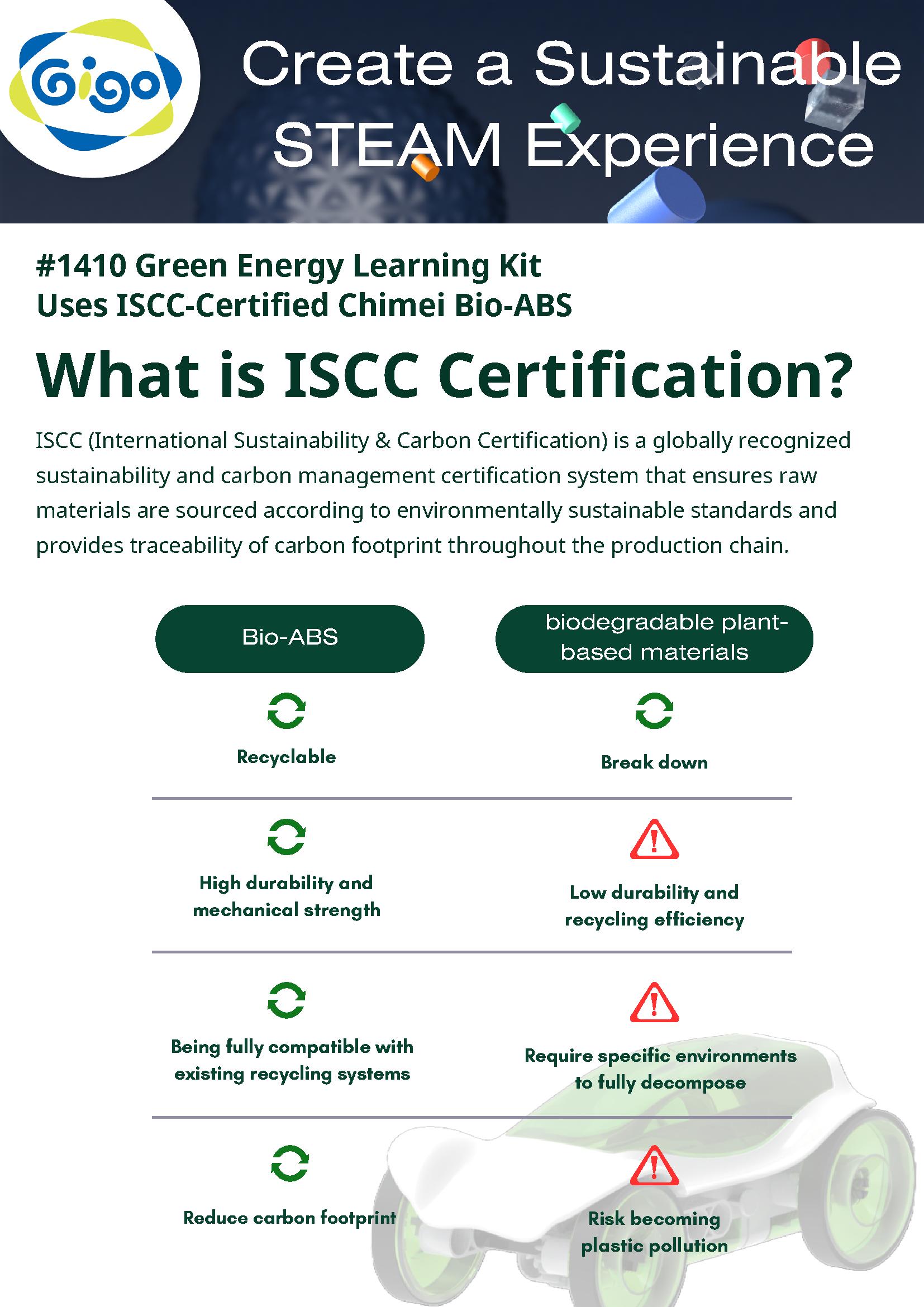 Gigo

Create a Sustainable STEAM Experience

#1410 Green Energy Learning Kit
Uses ISCC-Certified Chimei Bio-ABS

What is ISCC Certification?

ISCC (International Sustainability & Carbon Certification) is a globally recognized sustainability and carbon management certification system that ensures raw materials are sourced according to environmentally sustainable standards and provides traceability of carbon footprint throughout the production chain.

| Bio-ABS | biodegradable plant-based materials |
|---|---|
| Recyclable | Break down |
| High durability and mechanical strength | Low durability and recycling efficiency |
| Being fully compatible with existing recycling systems | Require specific environments to fully decompose |
| Reduce carbon footprint | Risk becoming plastic pollution |